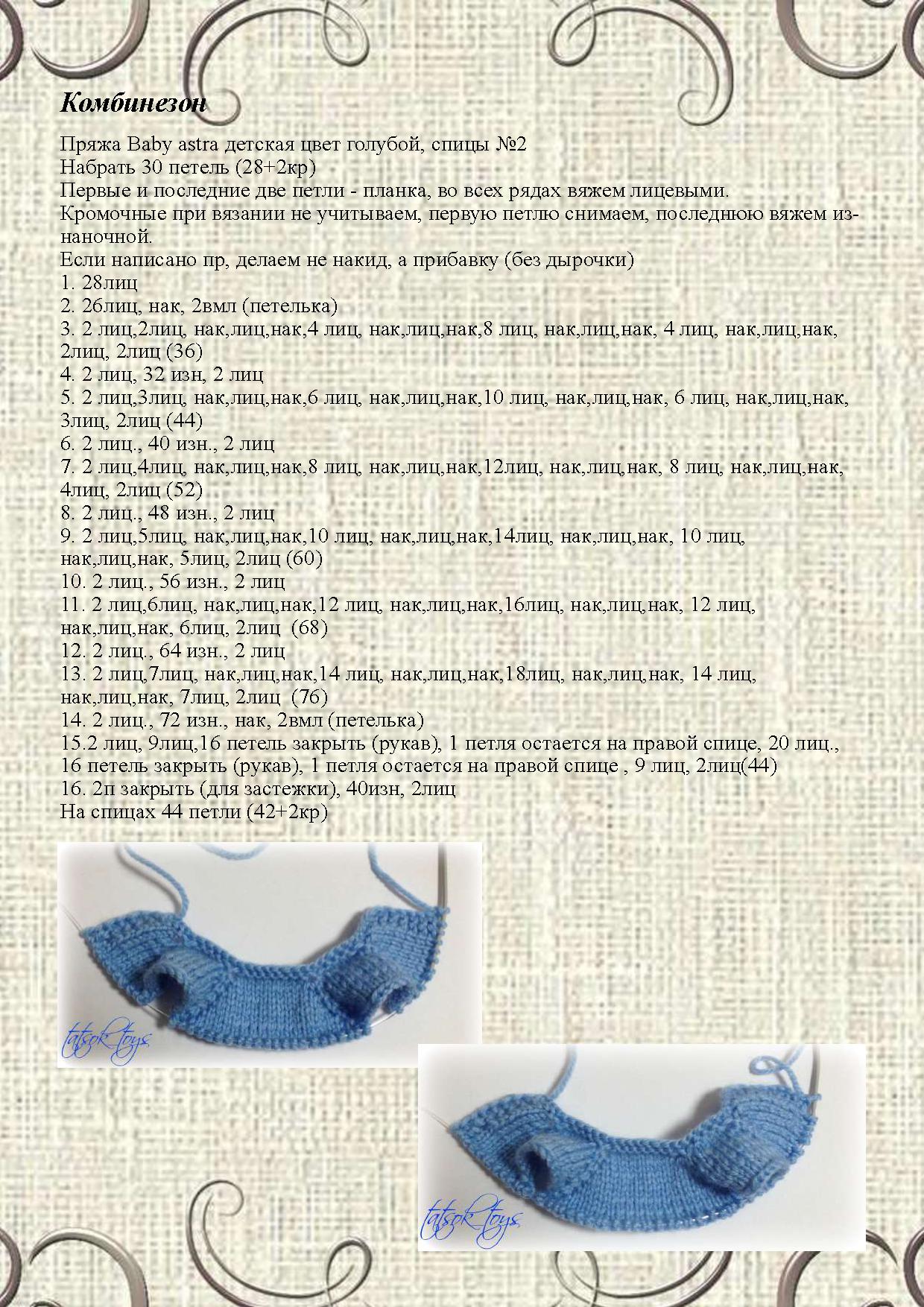 Комбинезон

Пряжа Baby astra детская цвет голубой, спицы №2
Набрать 30 петель (28+2кр)
Первые и последние две петли - планка, во всех рядах вяжем лицевыми.
Кромочные при вязании не учитываем, первую петлю снимаем, последнюю вяжем изнаночной.
Если написано пр, делаем не накид, а прибавку (без дырочки)
1. 28лиц
2. 26лиц, нак, 2вмл (петелька)
3. 2 лиц,2лиц, нак,лиц,нак,4 лиц, нак,лиц,нак,8 лиц, нак,лиц,нак, 4 лиц, нак,лиц,нак, 2лиц, 2лиц (36)
4. 2 лиц, 32 изн, 2 лиц
5. 2 лиц,3лиц, нак,лиц,нак,6 лиц, нак,лиц,нак,10 лиц, нак,лиц,нак, 6 лиц, нак,лиц,нак, 3лиц, 2лиц (44)
6. 2 лиц., 40 изн., 2 лиц
7. 2 лиц,4лиц, нак,лиц,нак,8 лиц, нак,лиц,нак,12лиц, нак,лиц,нак, 8 лиц, нак,лиц,нак, 4лиц, 2лиц (52)
8. 2 лиц., 48 изн., 2 лиц
9. 2 лиц,5лиц, нак,лиц,нак,10 лиц, нак,лиц,нак,14лиц, нак,лиц,нак, 10 лиц, нак,лиц,нак, 5лиц, 2лиц (60)
10. 2 лиц., 56 изн., 2 лиц
11. 2 лиц,6лиц, нак,лиц,нак,12 лиц, нак,лиц,нак,16лиц, нак,лиц,нак, 12 лиц, нак,лиц,нак, 6лиц, 2лиц (68)
12. 2 лиц., 64 изн., 2 лиц
13. 2 лиц,7лиц, нак,лиц,нак,14 лиц, нак,лиц,нак,18лиц, нак,лиц,нак, 14 лиц, нак,лиц,нак, 7лиц, 2лиц (76)
14. 2 лиц., 72 изн., нак, 2вмл (петелька)
15.2 лиц, 9лиц,16 петель закрыть (рукав), 1 петля остается на правой спице, 20 лиц., 16 петель закрыть (рукав), 1 петля остается на правой спице , 9 лиц, 2лиц(44)
16. 2п закрыть (для застежки), 40изн, 2лиц
На спицах 44 петли (42+2кр)

tatsok toys

tatsok toys